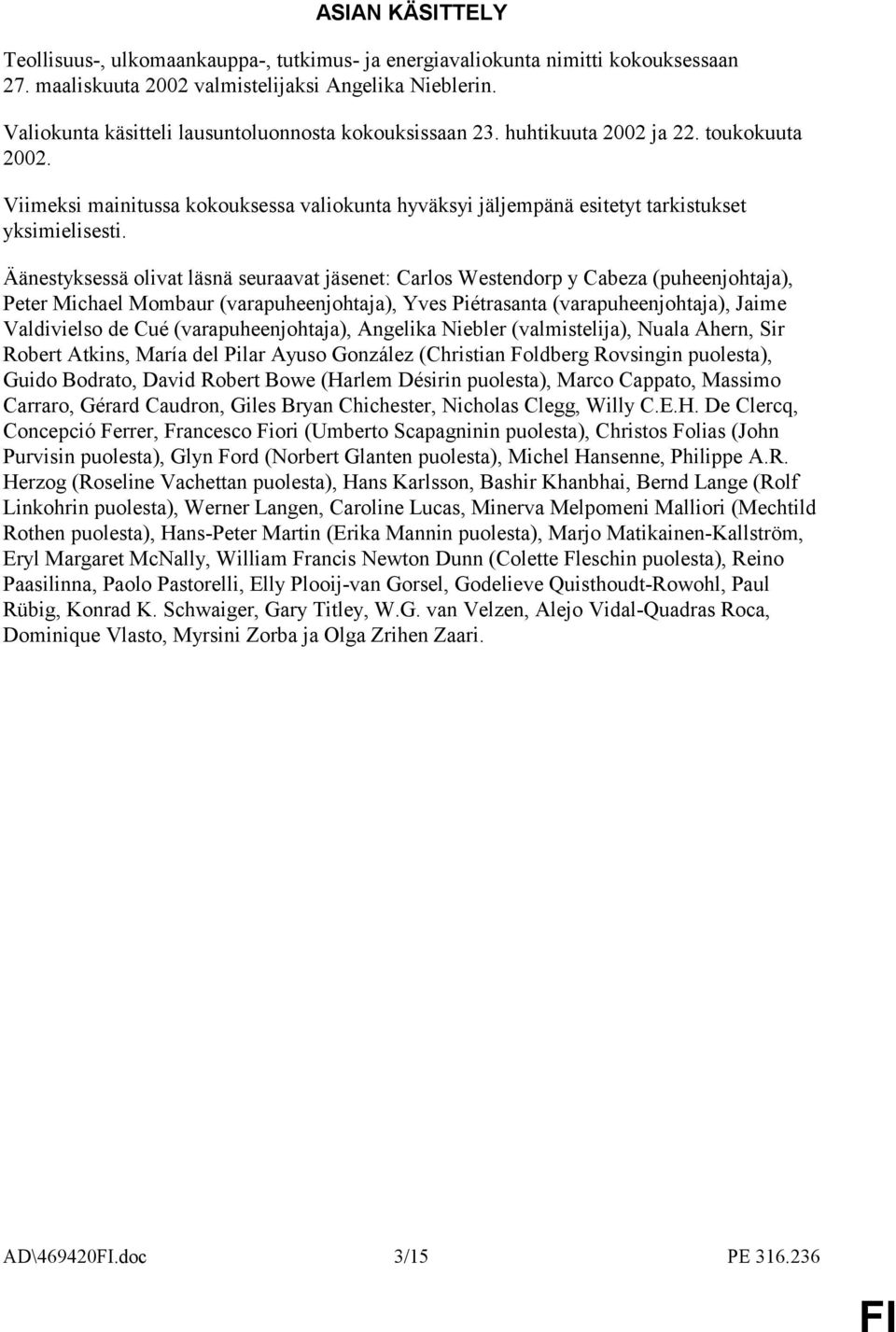 ASIAN KÄSITTELY

Teollisuus-, ulkomaankauppa-, tutkimus- ja energiavaliokunta nimitti kokouksessaan 27. maaliskuuta 2002 valmistelijaksi Angelika Nieblerin.

Valiokunta käsitteli lausuntoluonnosta kokouksissaan 23. huhtikuuta 2002 ja 22. toukokuuta 2002.

Viimeksi mainitussa kokouksessa valiokunta hyväksyi jäljempänä esitetyt tarkistukset yksimielisesti.

Äänestyksessä olivat läsnä seuraavat jäsenet: Carlos Westendorp y Cabeza (puheenjohtaja), Peter Michael Mombaur (varapuheenjohtaja), Yves Piétrasanta (varapuheenjohtaja), Jaime Valdivielso de Cué (varapuheenjohtaja), Angelika Niebler (valmistelija), Nuala Ahern, Sir Robert Atkins, María del Pilar Ayuso González (Christian Foldberg Rovsingin puolesta), Guido Bodrato, David Robert Bowe (Harlem Désirin puolesta), Marco Cappato, Massimo Carraro, Gérard Caudron, Giles Bryan Chichester, Nicholas Clegg, Willy C.E.H. De Clercq, Concepció Ferrer, Francesco Fiori (Umberto Scapagninin puolesta), Christos Folias (John Purvisin puolesta), Glyn Ford (Norbert Glanten puolesta), Michel Hansenne, Philippe A.R. Herzog (Roseline Vachettan puolesta), Hans Karlsson, Bashir Khanbhai, Bernd Lange (Rolf Linkohrin puolesta), Werner Langen, Caroline Lucas, Minerva Melpomeni Malliori (Mechtild Rothen puolesta), Hans-Peter Martin (Erika Mannin puolesta), Marjo Matikainen-Kallström, Eryl Margaret McNally, William Francis Newton Dunn (Colette Fleschin puolesta), Reino Paasilinna, Paolo Pastorelli, Elly Plooij-van Gorsel, Godelieve Quisthoudt-Rowohl, Paul Rübig, Konrad K. Schwaiger, Gary Titley, W.G. van Velzen, Alejo Vidal-Quadras Roca, Dominique Vlasto, Myrsini Zorba ja Olga Zrihen Zaari.

AD\469420FI.doc 3/15 PE 316.236

FI